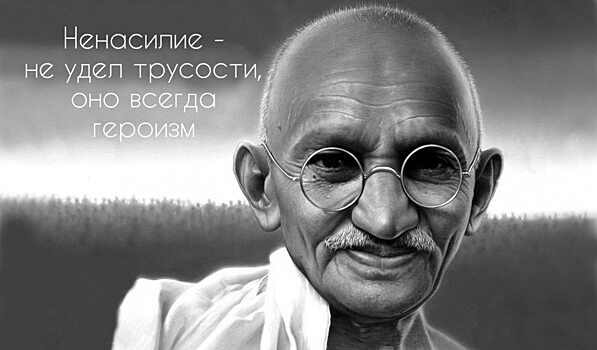 Ненасилие - не удел трусости, оно всегда героизм